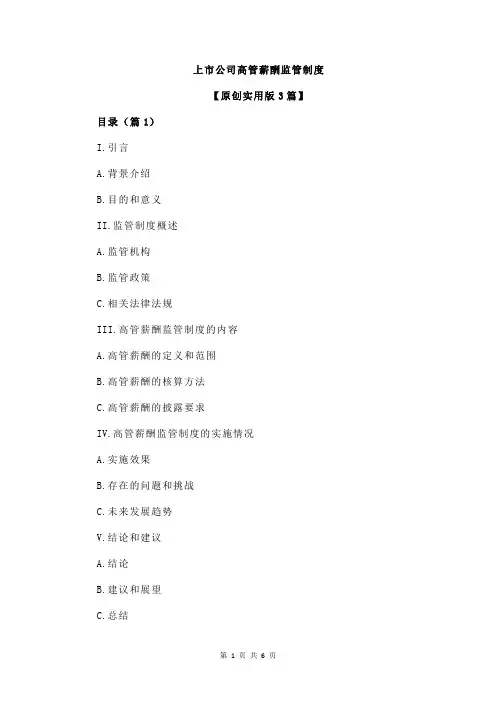 上市公司高管薪酬监管制度

【原创实用版 3 篇】

目录（篇 1）

I.引言

A.背景介绍

B.目的和意义

II.监管制度概述

A.监管机构

B.监管政策

C.相关法律法规

III.高管薪酬监管制度的内容

A.高管薪酬的定义和范围

B.高管薪酬的核算方法

C.高管薪酬的披露要求

IV.高管薪酬监管制度的实施情况

A.实施效果

B.存在的问题和挑战

C.未来发展趋势

V.结论和建议

A.结论

B.建议和展望

C.总结

第 1 页 共 6 页